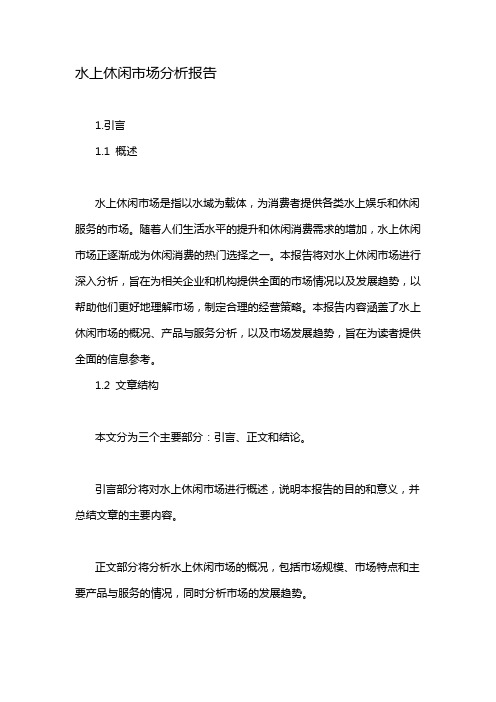 水上休闲市场分析报告

1.引言

1.1 概述

水上休闲市场是指以水域为载体，为消费者提供各类水上娱乐和休闲服务的市场。随着人们生活水平的提升和休闲消费需求的增加，水上休闲市场正逐渐成为休闲消费的热门选择之一。本报告将对水上休闲市场进行深入分析，旨在为相关企业和机构提供全面的市场情况以及发展趋势，以帮助他们更好地理解市场，制定合理的经营策略。本报告内容涵盖了水上休闲市场的概况、产品与服务分析，以及市场发展趋势，旨在为读者提供全面的信息参考。

1.2 文章结构

本文分为三个主要部分：引言、正文和结论。

引言部分将对水上休闲市场进行概述，说明本报告的目的和意义，并总结文章的主要内容。

正文部分将分析水上休闲市场的概况，包括市场规模、市场特点和主要产品与服务的情况，同时分析市场的发展趋势。